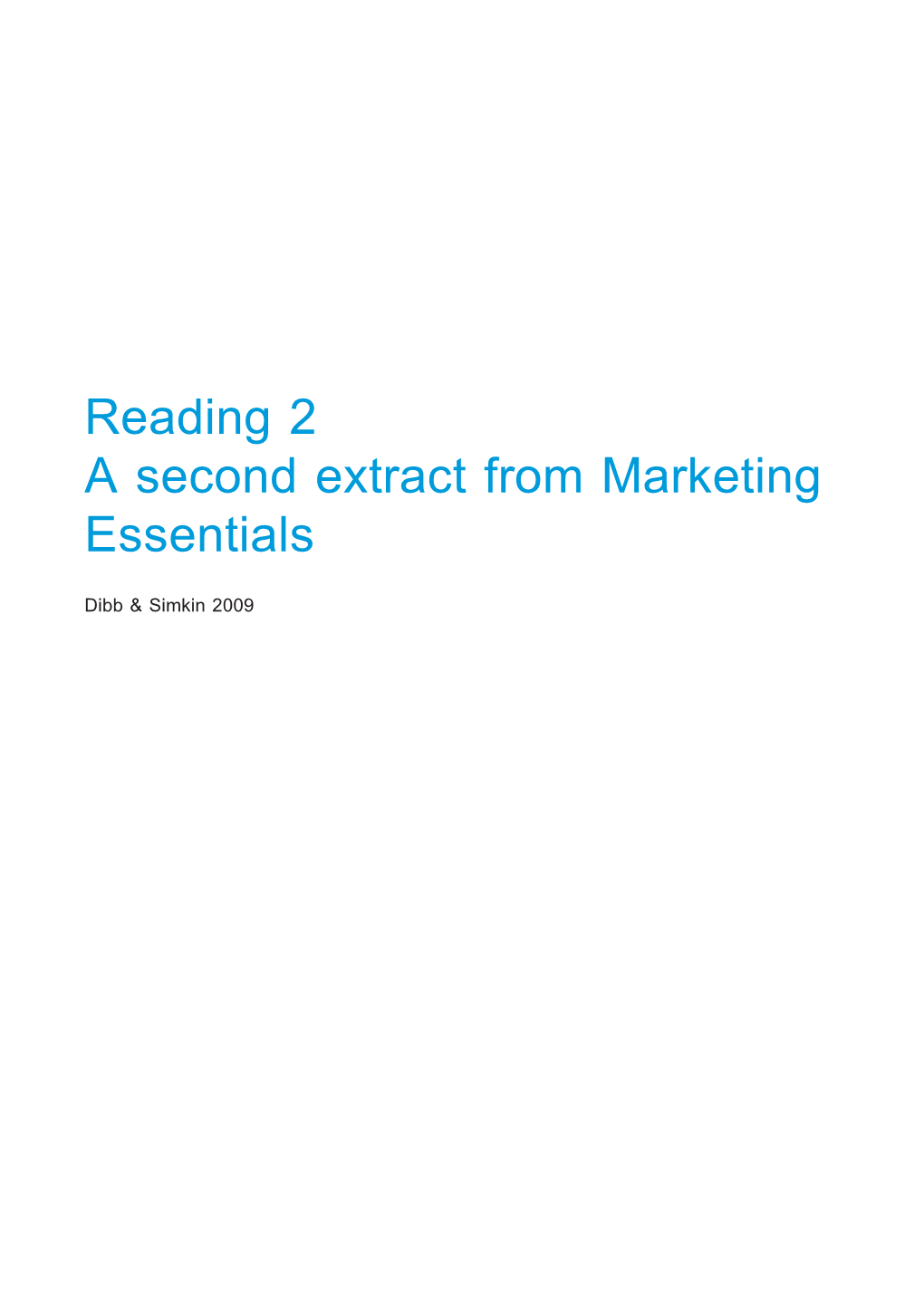 Reading 2
A second extract from Marketing Essentials

Dibb & Simkin 2009